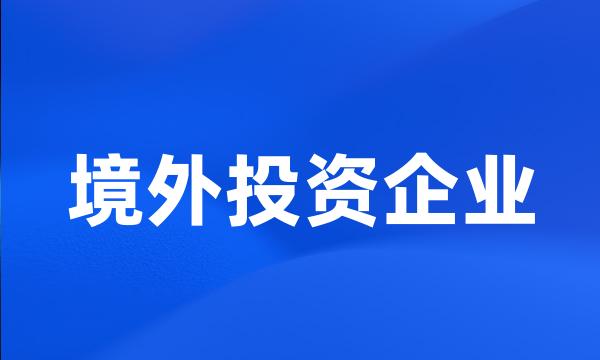 境外投资企业